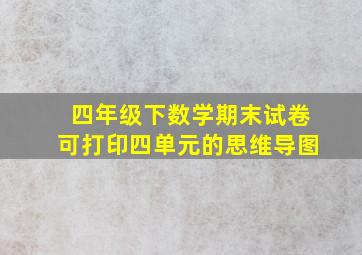 四年级下数学期末试卷
可打印四单元的思维导图